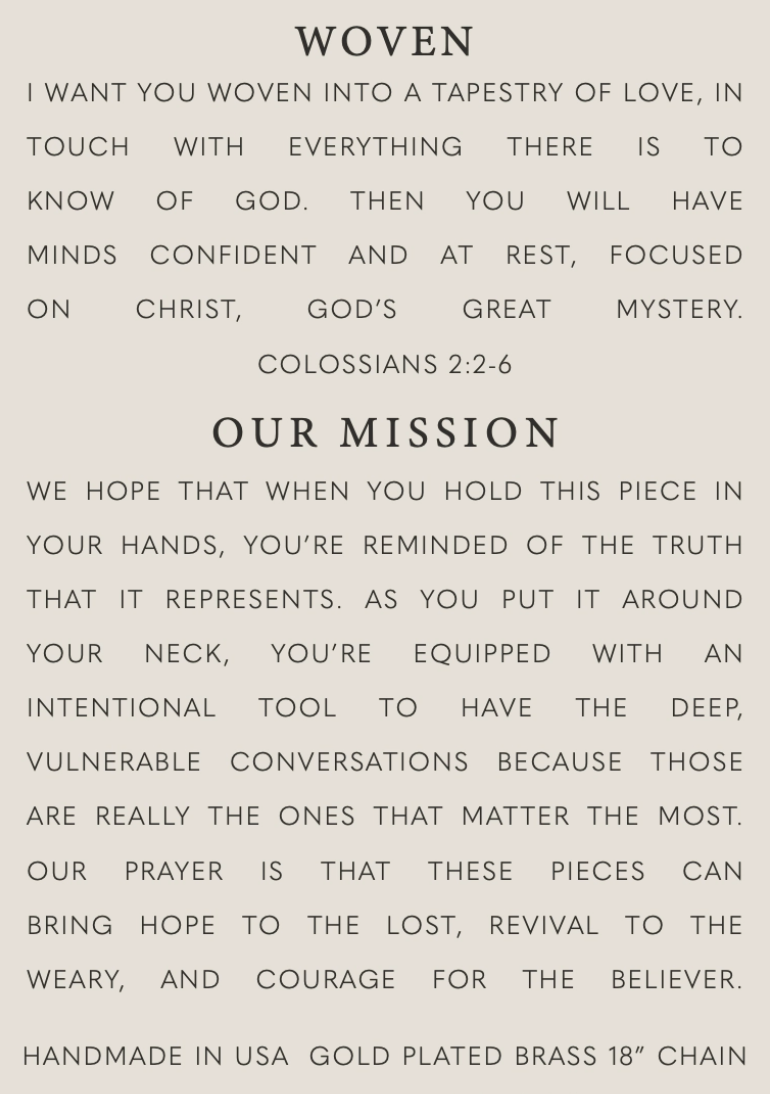 WOVEN

I WANT YOU WOVEN INTO A TAPESTRY OF LOVE, IN TOUCH WITH EVERYTHING THERE IS TO KNOW OF GOD. THEN YOU WILL HAVE MINDS CONFIDENT AND AT REST, FOCUSED ON CHRIST, GOD'S GREAT MYSTERY.

COLOSSIANS 2:2-6

OUR MISSION

WE HOPE THAT WHEN YOU HOLD THIS PIECE IN YOUR HANDS, YOU'RE REMINDED OF THE TRUTH THAT IT REPRESENTS. AS YOU PUT IT AROUND YOUR NECK, YOU'RE EQUIPPED WITH AN INTENTIONAL TOOL TO HAVE THE DEEP, VULNERABLE CONVERSATIONS BECAUSE THOSE ARE REALLY THE ONES THAT MATTER THE MOST. OUR PRAYER IS THAT THESE PIECES CAN BRING HOPE TO THE LOST, REVIVAL TO THE WEARY, AND COURAGE FOR THE BELIEVER.

HANDMADE IN USA GOLD PLATED BRASS 18" CHAIN